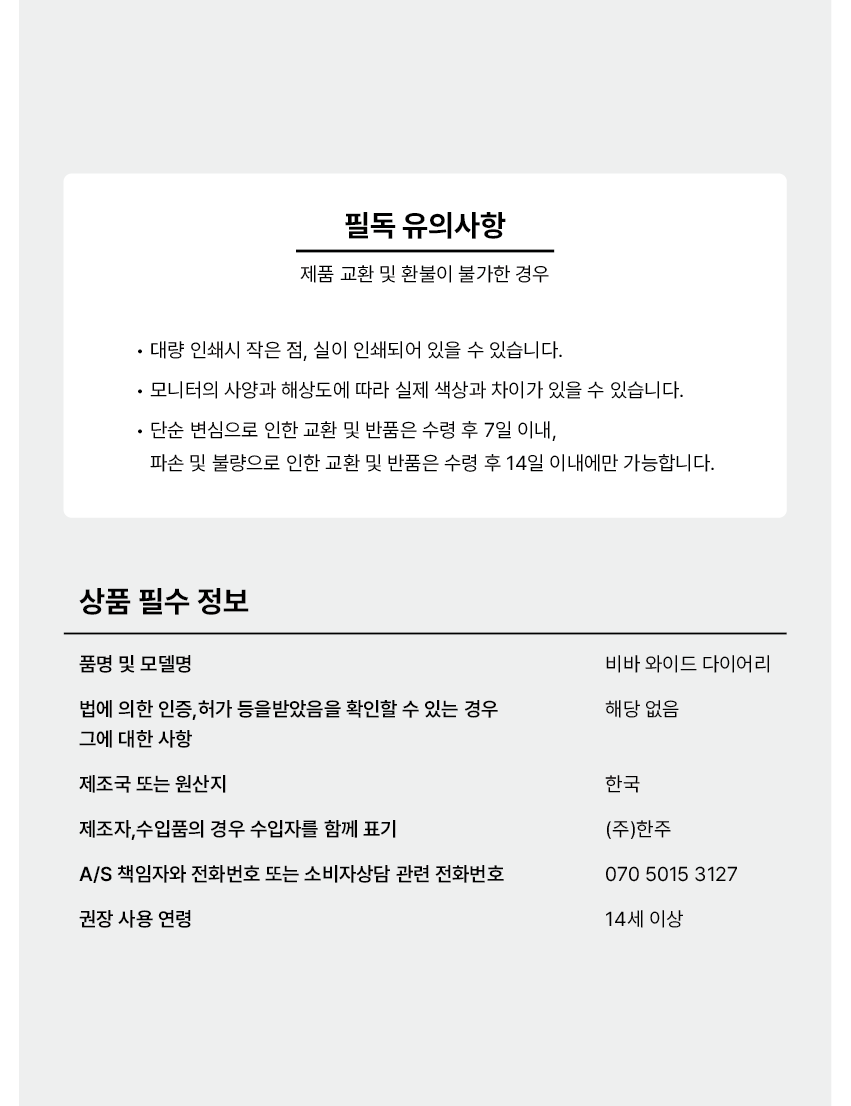 필독 유의사항

제품 교환 및 환불이 불가한 경우

• 대량 인쇄시 작은 점, 실이 인쇄되어 있을 수 있습니다.
• 모니터의 사양과 해상도에 따라 실제 색상과 차이가 있을 수 있습니다.
• 단순 변심으로 인한 교환 및 반품은 수령 후 7일 이내,
파손 및 불량으로 인한 교환 및 반품은 수령 후 14일 이내에만 가능합니다.

상품 필수 정보

| | |
|---|---|
| 품명 및 모델명 | 비바 와이드 다이어리 |
| 법에 의한 인증,허가 등을받았음을 확인할 수 있는 경우 그에 대한 사항 | 해당 없음 |
| 제조국 또는 원산지 | 한국 |
| 제조자,수입품의 경우 수입자를 함께 표기 | (주)한주 |
| A/S 책임자와 전화번호 또는 소비자상담 관련 전화번호 | 070 5015 3127 |
| 권장 사용 연령 | 14세 이상 |